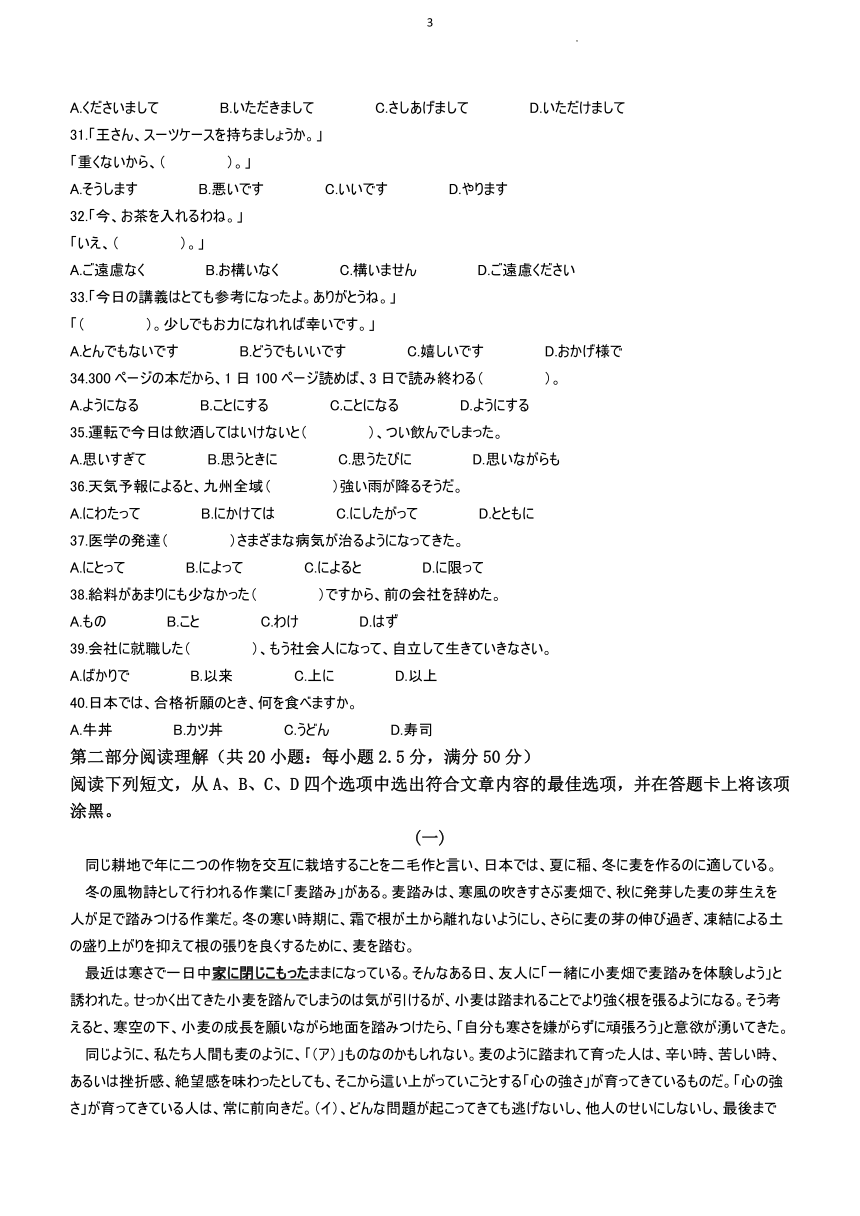 3

A.くださいまして　B.いただきまして　C.さしあげまして　D.いただけまして

31.「王さん、スーツケースを持ちましょうか。」
「重くないから、(　　)。」
A.そうします　B.悪いです　C.いいです　D.やります

32.「今、お茶を入れるわね。」
「いえ、(　　)。」
A.ご遠慮なく　B.お構いなく　C.構いません　D.ご遠慮ください

33.「今日の講義はとても参考になったよ。ありがとうね。」
「(　　)。少しでもお力になれれば幸いです。」
A.とんでもないです　B.どうでもいいです　C.嬉しいです　D.おかげ様で

34.300 ページの本だから、1 日 100 ページ読めば、3 日で読み終わる(　　)。
A.ようになる　B.ことにする　C.ことになる　D.ようにする

35.運転で今日は飲酒してはいけないと(　　)、つい飲んでしまった。
A.思いすぎて　B.思うときに　C.思うたびに　D.思いながらも

36.天気予報によると、九州全域(　　)強い雨が降るそうだ。
A.にわたって　B.にかけては　C.にしたがって　D.とともに

37.医学の発達(　　)さまざまな病気が治るようになってきた。
A.にとって　B.によって　C.によると　D.に限って

38.給料があまりにも少なかった(　　)ですから、前の会社を辞めた。
A.もの　B.こと　C.わけ　D.はず

39.会社に就職した(　　)、もう社会人になって、自立して生きていきなさい。
A.ばかりで　B.以来　C.上に　D.以上

40.日本では、合格祈願のとき、何を食べますか。
A.牛丼　B.カツ丼　C.うどん　D.寿司

第二部分阅读理解（共 20 小题：每小题 2.5 分，满分 50 分）
阅读下列短文，从 A、B、C、D 四个选项中选出符合文章内容的最佳选项，并在答题卡上将该项涂黑。

(一)

同じ耕地で年に二つの作物を交互に栽培することを二毛作と言い、日本では、夏に稲、冬に麦を作るのに適している。

冬の風物詩として行われる作業に「麦踏み」がある。麦踏みは、寒風の吹きすさぶ麦畑で、秋に発芽した麦の芽生えを人が足で踏みつける作業だ。冬の寒い時期に、霜で根が土から離れないようにし、さらに麦の芽の伸び過ぎ、凍結による土の盛り上がりを抑えて根の張りを良くするために、麦を踏む。

最近は寒さで一日中家に閉じこもったままになっている。そんなある日、友人に「一緒に小麦畑で麦踏みを体験しよう」と誘われた。せっかく出てきた小麦を踏んでしまうのは気が引けるが、小麦は踏まれることでより強く根を張るようになる。そう考えると、寒空の下、小麦の成長を願いながら地面を踏みつけたら、「自分も寒さを嫌がらずに頑張ろう」と意欲が湧いてきた。

同じように、私たち人間も麦のように、「(ア)」ものなのかもしれない。麦のように踏まれて育った人は、辛い時、苦しい時、あるいは挫折感、絶望感を味わったとしても、そこから這い上がっていこうとする「心の強さ」が育ってきているものだ。「心の強さ」が育ってきている人は、常に前向きだ。(イ)、どんな問題が起こってきても逃げないし、他人のせいにしないし、最後まで